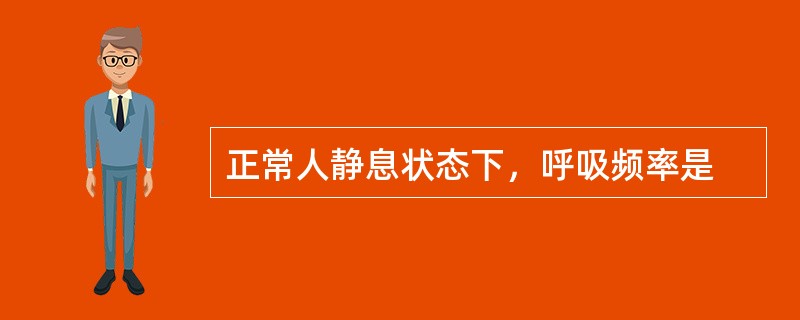 正常人静息状态下，呼吸频率是